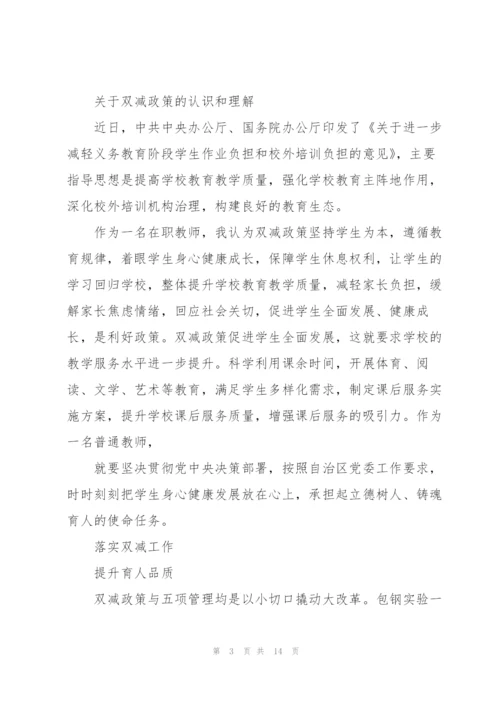 关于双减政策的认识和理解

近日，中共中央办公厅、国务院办公厅印发了《关于进一步减轻义务教育阶段学生作业负担和校外培训负担的意见》，主要指导思想是提高学校教育教学质量，强化学校教育主阵地作用，深化校外培训机构治理，构建良好的教育生态。

作为一名在职教师，我认为双减政策坚持学生为本，遵循教育规律，着眼学生身心健康成长，保障学生休息权利，让学生的学习回归学校，整体提升学校教育教学质量，减轻家长负担，缓解家长焦虑情绪，回应社会关切，促进学生全面发展、健康成长，是利好政策。双减政策促进学生全面发展，这就要求学校的教学服务水平进一步提升。科学利用课余时间，开展体育、阅读、文学、艺术等教育，满足学生多样化需求，制定课后服务实施方案，提升学校课后服务质量，增强课后服务的吸引力。作为一名普通教师，

就要坚决贯彻党中央决策部署，按照自治区党委工作要求，时时刻刻把学生身心健康发展放在心上，承担起立德树人、铸魂育人的使命任务。

落实双减工作

提升育人品质

双减政策与五项管理均是以小切口撬动大改革。包钢实验一

第 3 页 共 14 页